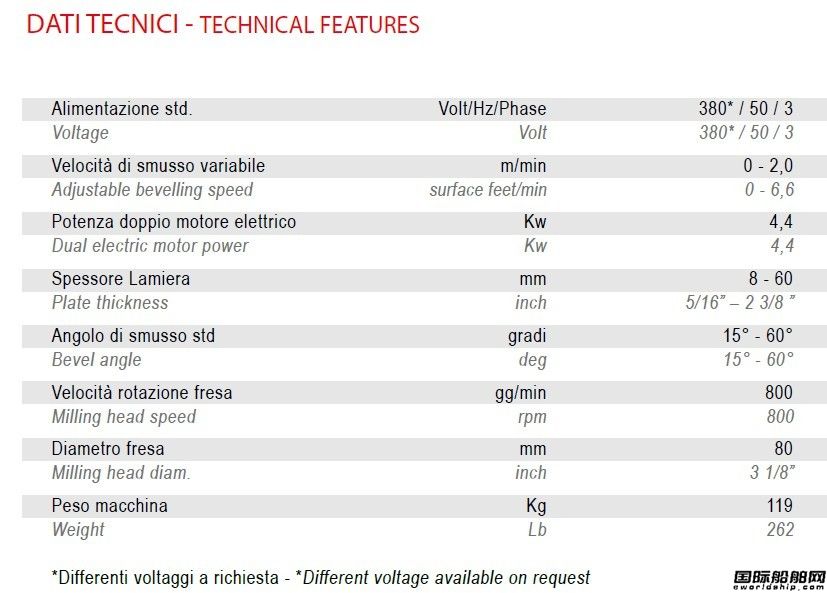 DATI TECNICI - TECHNICAL FEATURES

| | | |
|---|---|---|
| Alimentazione std. | Volt/Hz/Phase | 380* / 50 / 3 |
| Voltage | Volt | 380* / 50 / 3 |
| Velocità di smusso variabile | m/min | 0 - 2,0 |
| Adjustable bevelling speed | surface feet/min | 0 - 6,6 |
| Potenza doppio motore elettrico | Kw | 4,4 |
| Dual electric motor power | Kw | 4,4 |
| Spessore Lamiera | mm | 8 - 60 |
| Plate thickness | inch | 5/16" – 2 3/8 " |
| Angolo di smusso std | gradi | 15° - 60° |
| Bevel angle | deg | 15° - 60° |
| Velocità rotazione fresa | gg/min | 800 |
| Milling head speed | rpm | 800 |
| Diametro fresa | mm | 80 |
| Milling head diam. | inch | 3 1/8" |
| Peso macchina | Kg | 119 |
| Weight | Lb | 262 |

*Differenti voltaggi a richiesta - *Different voltage available on request

国际船舶网 eworldship.com